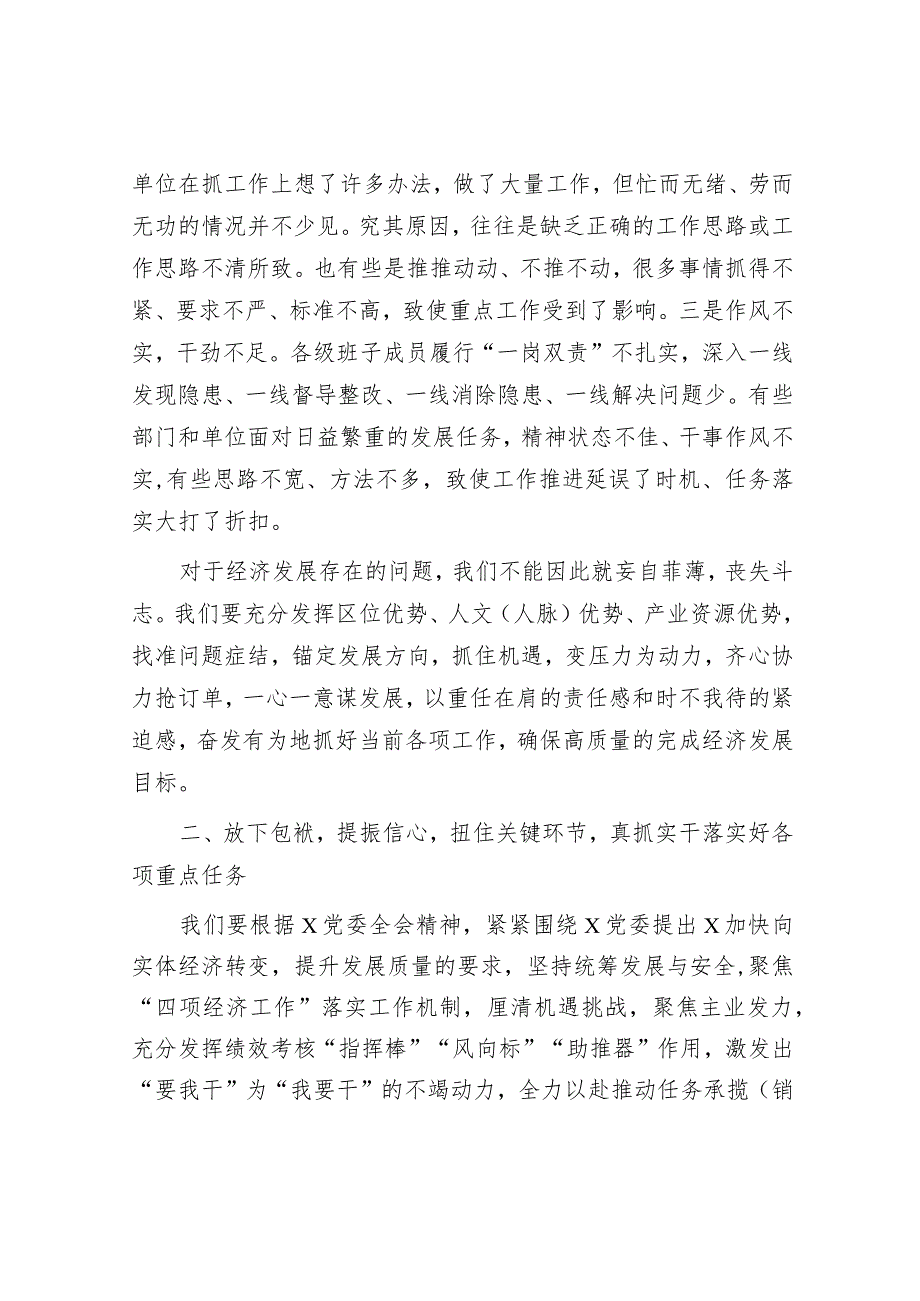 单位在抓工作上想了许多办法，做了大量工作，但忙而无绪、劳而无功的情况并不少见。究其原因，往往是缺乏正确的工作思路或工作思路不清所致。也有些是推推动动、不推不动，很多事情抓得不紧、要求不严、标准不高，致使重点工作受到了影响。三是作风不实，干劲不足。各级班子成员履行“一岗双责”不扎实，深入一线发现隐患、一线督导整改、一线消除隐患、一线解决问题少。有些部门和单位面对日益繁重的发展任务，精神状态不佳、干事作风不实,有些思路不宽、方法不多，致使工作推进延误了时机、任务落实大打了折扣。

对于经济发展存在的问题，我们不能因此就妄自菲薄，丧失斗志。我们要充分发挥区位优势、人文（人脉）优势、产业资源优势，找准问题症结，锚定发展方向，抓住机遇，变压力为动力，齐心协力抢订单，一心一意谋发展，以重任在肩的责任感和时不我待的紧迫感，奋发有为地抓好当前各项工作，确保高质量的完成经济发展目标。

二、放下包袱，提振信心，扭住关键环节，真抓实干落实好各项重点任务

我们要根据X党委全会精神，紧紧围绕X党委提出X加快向实体经济转变，提升发展质量的要求，坚持统筹发展与安全，聚焦“四项经济工作”落实工作机制，厘清机遇挑战，聚焦主业发力，充分发挥绩效考核“指挥棒”“风向标”“助推器”作用，激发出“要我干”为“我要干”的不竭动力，全力以赴推动任务承揽（销